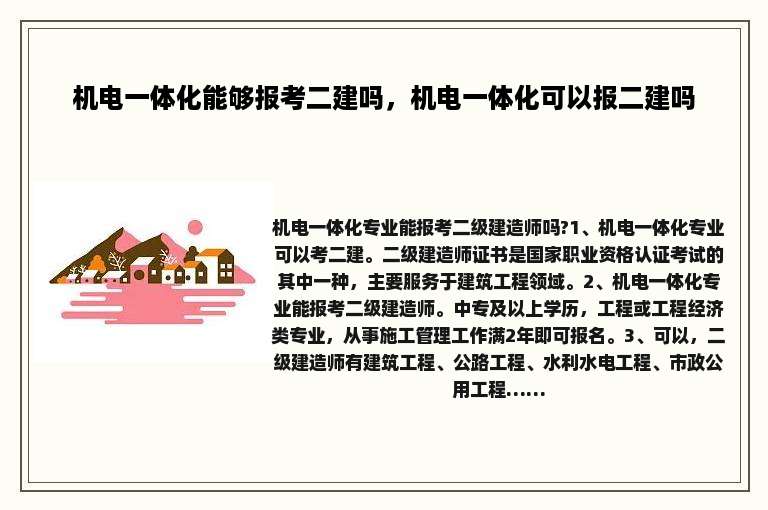 机电一体化能够报考二建吗，机电一体化可以报二建吗

机电一体化专业能报考二级建造师吗?1、机电一体化专业可以考二建。二级建造师证书是国家职业资格认证考试的其中一种，主要服务于建筑工程领域。2、机电一体化专业能报考二级建造师。中专及以上学历，工程或工程经济类专业，从事施工管理工作满2年即可报名。3、可以，二级建造师有建筑工程、公路工程、水利水电工程、市政公用工程……